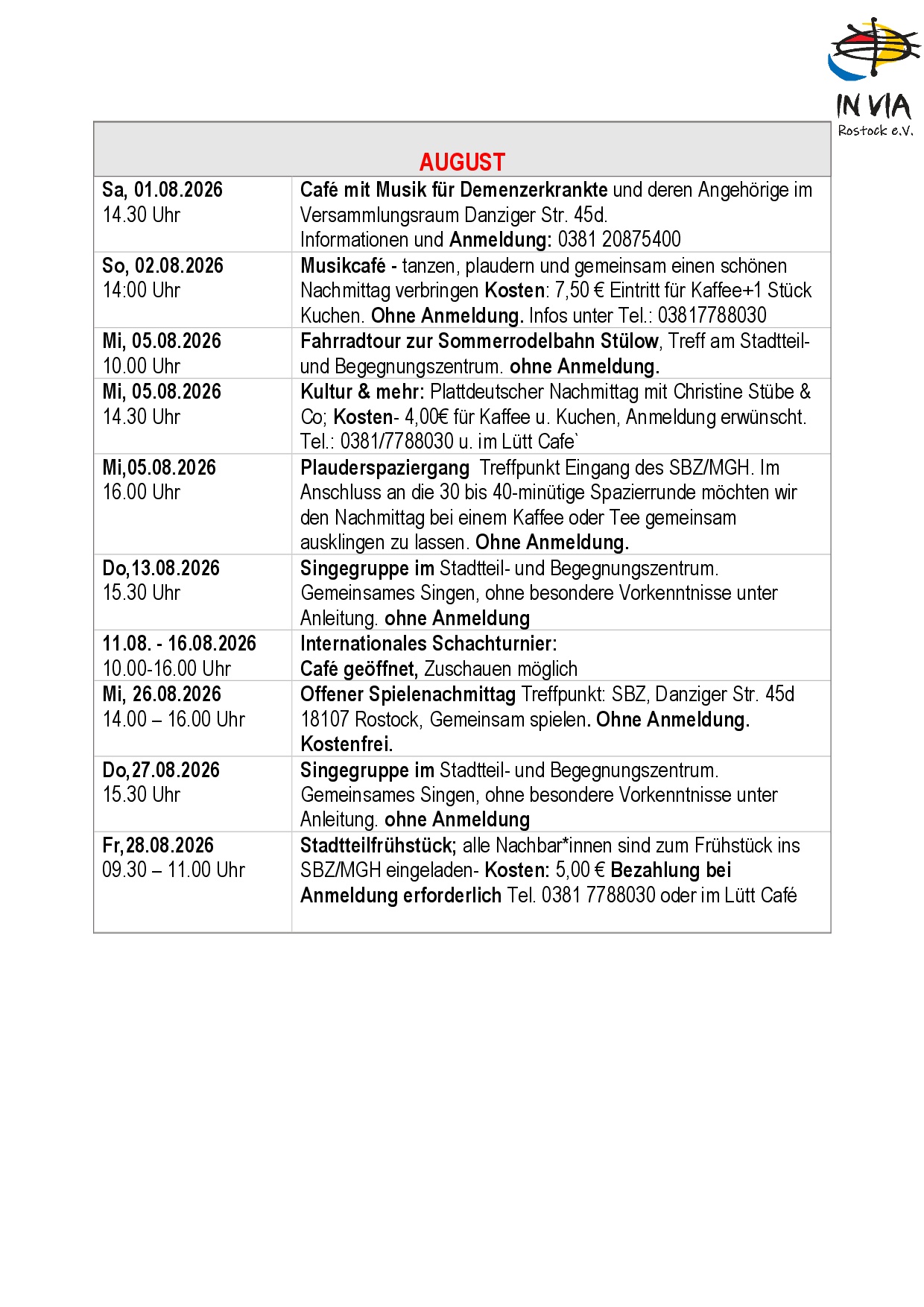 IN VIA
Rostock e.V.

| AUGUST | |
|---|---|
| Sa, 01.08.2026 14.30 Uhr | Café mit Musik für Demenzerkrankte und deren Angehörige im Versammlungsraum Danziger Str. 45d. Informationen und Anmeldung: 0381 20875400 |
| So, 02.08.2026 14:00 Uhr | Musikcafé - tanzen, plaudern und gemeinsam einen schönen Nachmittag verbringen Kosten: 7,50 € Eintritt für Kaffee+1 Stück Kuchen. Ohne Anmeldung. Infos unter Tel.: 03817788030 |
| Mi, 05.08.2026 10.00 Uhr | Fahrradtour zur Sommerrodelbahn Stülow, Treff am Stadtteil- und Begegnungszentrum. ohne Anmeldung. |
| Mi, 05.08.2026 14.30 Uhr | Kultur & mehr: Plattdeutscher Nachmittag mit Christine Stübe & Co; Kosten- 4,00€ für Kaffee u. Kuchen, Anmeldung erwünscht. Tel.: 0381/7788030 u. im Lütt Cafe` |
| Mi,05.08.2026 16.00 Uhr | Plauderspaziergang Treffpunkt Eingang des SBZ/MGH. Im Anschluss an die 30 bis 40-minütige Spazierrunde möchten wir den Nachmittag bei einem Kaffee oder Tee gemeinsam ausklingen zu lassen. Ohne Anmeldung. |
| Do,13.08.2026 15.30 Uhr | Singegruppe im Stadtteil- und Begegnungszentrum. Gemeinsames Singen, ohne besondere Vorkenntnisse unter Anleitung. ohne Anmeldung |
| 11.08. - 16.08.2026 10.00-16.00 Uhr | Internationales Schachturnier: Café geöffnet, Zuschauen möglich |
| Mi, 26.08.2026 14.00 – 16.00 Uhr | Offener Spielenachmittag Treffpunkt: SBZ, Danziger Str. 45d 18107 Rostock, Gemeinsam spielen. Ohne Anmeldung. Kostenfrei. |
| Do,27.08.2026 15.30 Uhr | Singegruppe im Stadtteil- und Begegnungszentrum. Gemeinsames Singen, ohne besondere Vorkenntnisse unter Anleitung. ohne Anmeldung |
| Fr,28.08.2026 09.30 – 11.00 Uhr | Stadtteilfrühstück; alle Nachbar*innen sind zum Frühstück ins SBZ/MGH eingeladen- Kosten: 5,00 € Bezahlung bei Anmeldung erforderlich Tel. 0381 7788030 oder im Lütt Café |